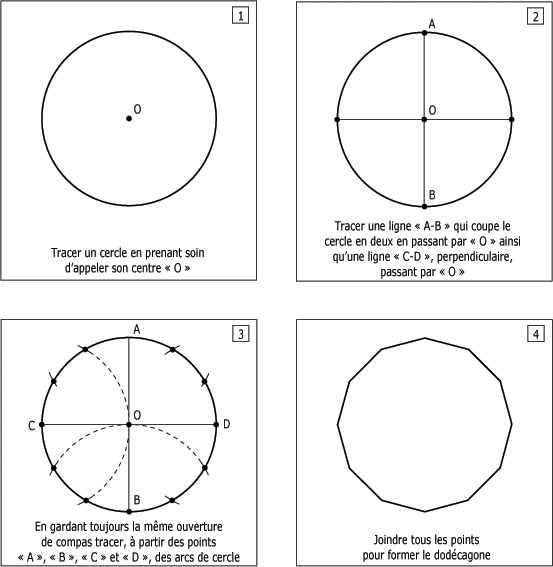 1

O

Tracer un cercle en prenant soin d'appeler son centre « O »

2

A

O

B

Tracer une ligne « A-B » qui coupe le cercle en deux en passant par « O » ainsi qu'une ligne « C-D », perpendiculaire, passant par « O »

3

A

C

O

D

B

En gardant toujours la même ouverture de compas tracer, à partir des points « A », « B », « C » et « D », des arcs de cercle

4

Joindre tous les points pour former le dodécagone